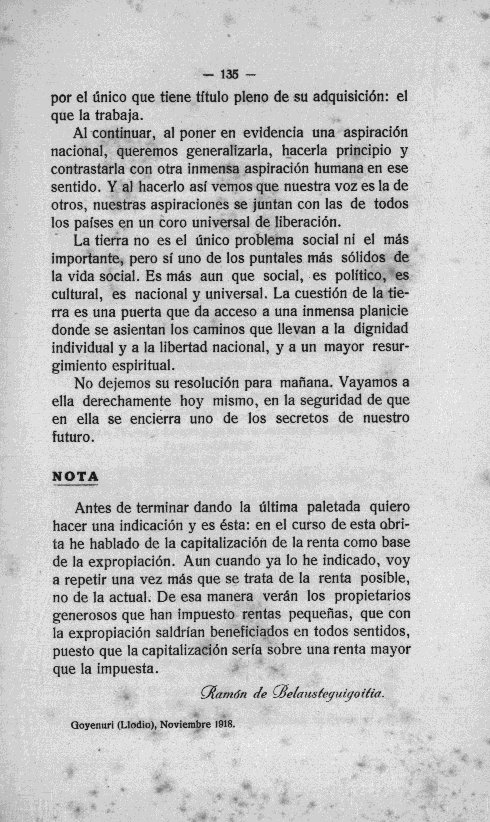 — 135 —

por el único que tiene título pleno de su adquisición: el que la trabaja.

Al continuar, al poner en evidencia una aspiración nacional, queremos generalizarla, hacerla principio y contrastarla con otra inmensa aspiración humana en ese sentido. Y al hacerlo así vemos que nuestra voz es la de otros, nuestras aspiraciones se juntan con las de todos los países en un coro universal de liberación.

La tierra no es el único problema social ni el más importante, pero sí uno de los puntales más sólidos de la vida social. Es más aun que social, es político, es cultural, es nacional y universal. La cuestión de la tierra es una puerta que da acceso a una inmensa planicie donde se asientan los caminos que llevan a la dignidad individual y a la libertad nacional, y a un mayor resurgimiento espiritual.

No dejemos su resolución para mañana. Vayamos a ella derechamente hoy mismo, en la seguridad de que en ella se encierra uno de los secretos de nuestro futuro.

NOTA

Antes de terminar dando la última paletada quiero hacer una indicación y es ésta: en el curso de esta obrita he hablado de la capitalización de la renta como base de la expropiación. Aun cuando ya lo he indicado, voy a repetir una vez más que se trata de la renta posible, no de la actual. De esa manera verán los propietarios generosos que han impuesto rentas pequeñas, que con la expropiación saldrían beneficiados en todos sentidos, puesto que la capitalización sería sobre una renta mayor que la impuesta.

Ramón de Belausteguigoitia.

Goyenuri (Llodio), Noviembre 1918.